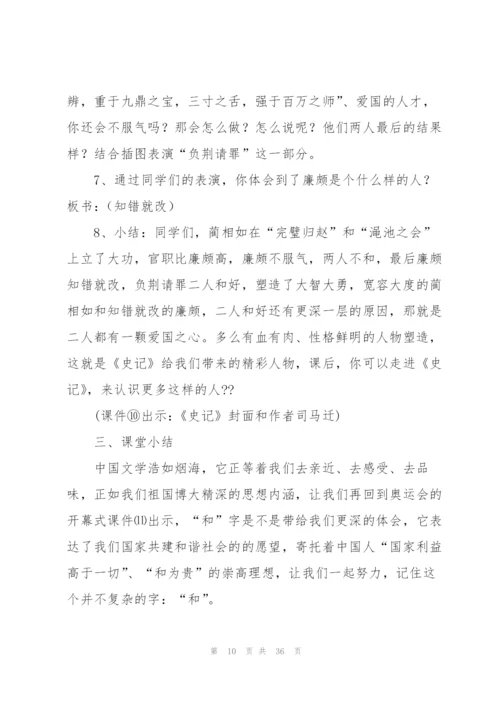 辨，重于九鼎之宝，三寸之舌，强于百万之师”、爱国的人才，你还会不服气吗？那会怎么做？怎么说呢？他们两人最后的结果样？结合插图表演“负荆请罪”这一部分。

7、通过同学们的表演，你体会到了廉颇是个什么样的人？板书：（知错就改）

8、小结：同学们，蔺相如在“完璧归赵”和“渑池之会”上立了大功，官职比廉颇高，廉颇不服气，两人不和，最后廉颇知错就改，负荆请罪二人和好，塑造了大智大勇，宽容大度的蔺相如和知错就改的廉颇，二人和好还有更深一层的原因，那就是二人都有一颗爱国之心。多么有血有肉、性格鲜明的人物塑造，这就是《史记》给我们带来的精彩人物，课后，你可以走进《史记》，来认识更多这样的人??

（课件⑩出示：《史记》封面和作者司马迁）

三、课堂小结

中国文学浩如烟海，它正等着我们去亲近、去感受、去品味，正如我们祖国博大精深的思想内涵，让我们再回到奥运会的开幕式课件⑾出示，“和”字是不是带给我们更深的体会，它表达了我们国家共建和谐社会的的愿望，寄托着中国人“国家利益高于一切”、“和为贵”的崇高理想，让我们一起努力，记住这个并不复杂的字：“和”。

第 10 页 共 36 页